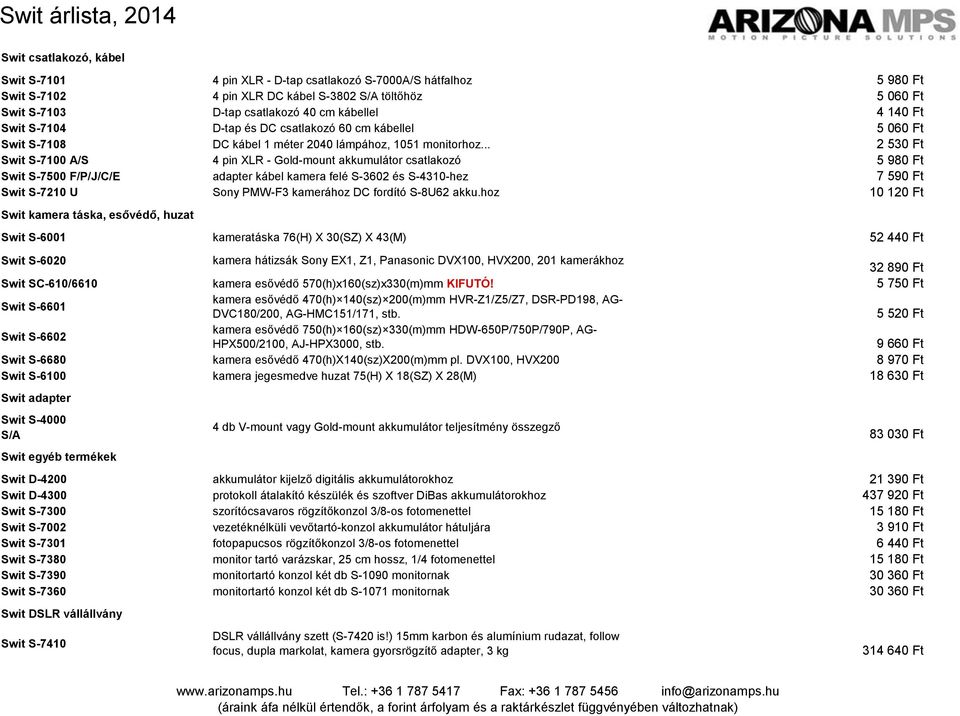 Swit árlista, 2014

ARIZONA MPS
MOTION PICTURE SOLUTIONS

Swit csatlakozó, kábel

| | | |
|---|---|---|
| Swit S-7101 | 4 pin XLR - D-tap csatlakozó S-7000A/S hátfalhoz | 5 980 Ft |
| Swit S-7102 | 4 pin XLR DC kábel S-3802 S/A töltőhöz | 5 060 Ft |
| Swit S-7103 | D-tap csatlakozó 40 cm kábellel | 4 140 Ft |
| Swit S-7104 | D-tap és DC csatlakozó 60 cm kábellel | 5 060 Ft |
| Swit S-7108 | DC kábel 1 méter 2040 lámpához, 1051 monitorhoz... | 2 530 Ft |
| Swit S-7100 A/S | 4 pin XLR - Gold-mount akkumulátor csatlakozó | 5 980 Ft |
| Swit S-7500 F/P/J/C/E | adapter kábel kamera felé S-3602 és S-4310-hez | 7 590 Ft |
| Swit S-7210 U | Sony PMW-F3 kamerához DC fordító S-8U62 akku.hoz | 10 120 Ft |

Swit kamera táska, esővédő, huzat

| | | |
|---|---|---|
| Swit S-6001 | kameratáska 76(H) X 30(SZ) X 43(M) | 52 440 Ft |
| Swit S-6020 | kamera hátizsák Sony EX1, Z1, Panasonic DVX100, HVX200, 201 kamerákhoz | 32 890 Ft |
| Swit SC-610/6610 | kamera esővédő 570(h)x160(sz)x330(m)mm KIFUTÓ! | 5 750 Ft |
| Swit S-6601 | kamera esővédő 470(h)×140(sz)×200(m)mm HVR-Z1/Z5/Z7, DSR-PD198, AG-DVC180/200, AG-HMC151/171, stb. | 5 520 Ft |
| Swit S-6602 | kamera esővédő 750(h)×160(sz)×330(m)mm HDW-650P/750P/790P, AG-HPX500/2100, AJ-HPX3000, stb. | 9 660 Ft |
| Swit S-6680 | kamera esővédő 470(h)X140(sz)X200(m)mm pl. DVX100, HVX200 | 8 970 Ft |
| Swit S-6100 | kamera jegesmedve huzat 75(H) X 18(SZ) X 28(M) | 18 630 Ft |

Swit adapter

| | | |
|---|---|---|
| Swit S-4000 S/A | 4 db V-mount vagy Gold-mount akkumulátor teljesítmény összegző | 83 030 Ft |

Swit egyéb termékek

| | | |
|---|---|---|
| Swit D-4200 | akkumulátor kijelző digitális akkumulátorokhoz | 21 390 Ft |
| Swit D-4300 | protokoll átalakító készülék és szoftver DiBas akkumulátorokhoz | 437 920 Ft |
| Swit S-7300 | szorítócsavaros rögzítőkonzol 3/8-os fotomenettel | 15 180 Ft |
| Swit S-7002 | vezetéknélküli vevőtartó-konzol akkumulátor hátuljára | 3 910 Ft |
| Swit S-7301 | fotopapucsos rögzítőkonzol 3/8-os fotomenettel | 6 440 Ft |
| Swit S-7380 | monitor tartó varázskar, 25 cm hossz, 1/4 fotomenettel | 15 180 Ft |
| Swit S-7390 | monitortartó konzol két db S-1090 monitornak | 30 360 Ft |
| Swit S-7360 | monitortartó konzol két db S-1071 monitornak | 30 360 Ft |

Swit DSLR vállállvány

| | | |
|---|---|---|
| Swit S-7410 | DSLR vállállvány szett (S-7420 is!) 15mm karbon és alumínium rudazat, follow focus, dupla markolat, kamera gyorsrögzítő adapter, 3 kg | 314 640 Ft |

www.arizonamps.hu Tel.: +36 1 787 5417 Fax: +36 1 787 5456 info@arizonamps.hu
(áraink áfa nélkül értendők, a forint árfolyam és a raktárkészlet függvényében változhatnak)